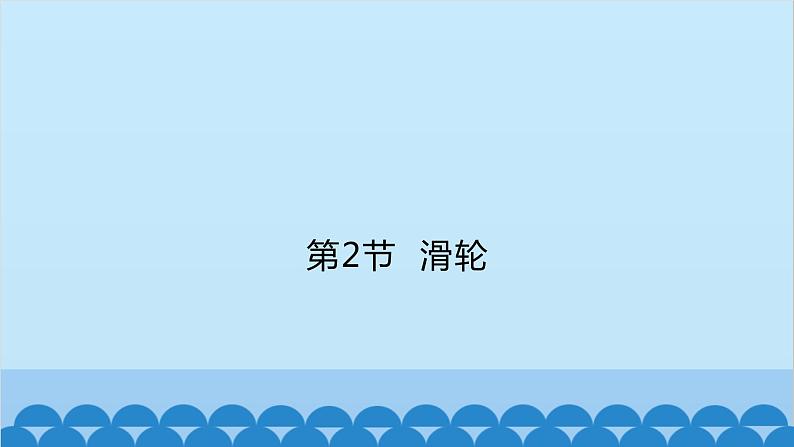 第2节　滑轮